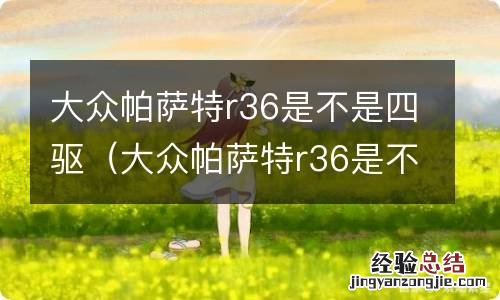 大众帕萨特r36是不是四驱（大众帕萨特r36是不

经验总结
jingyanzongjie.com